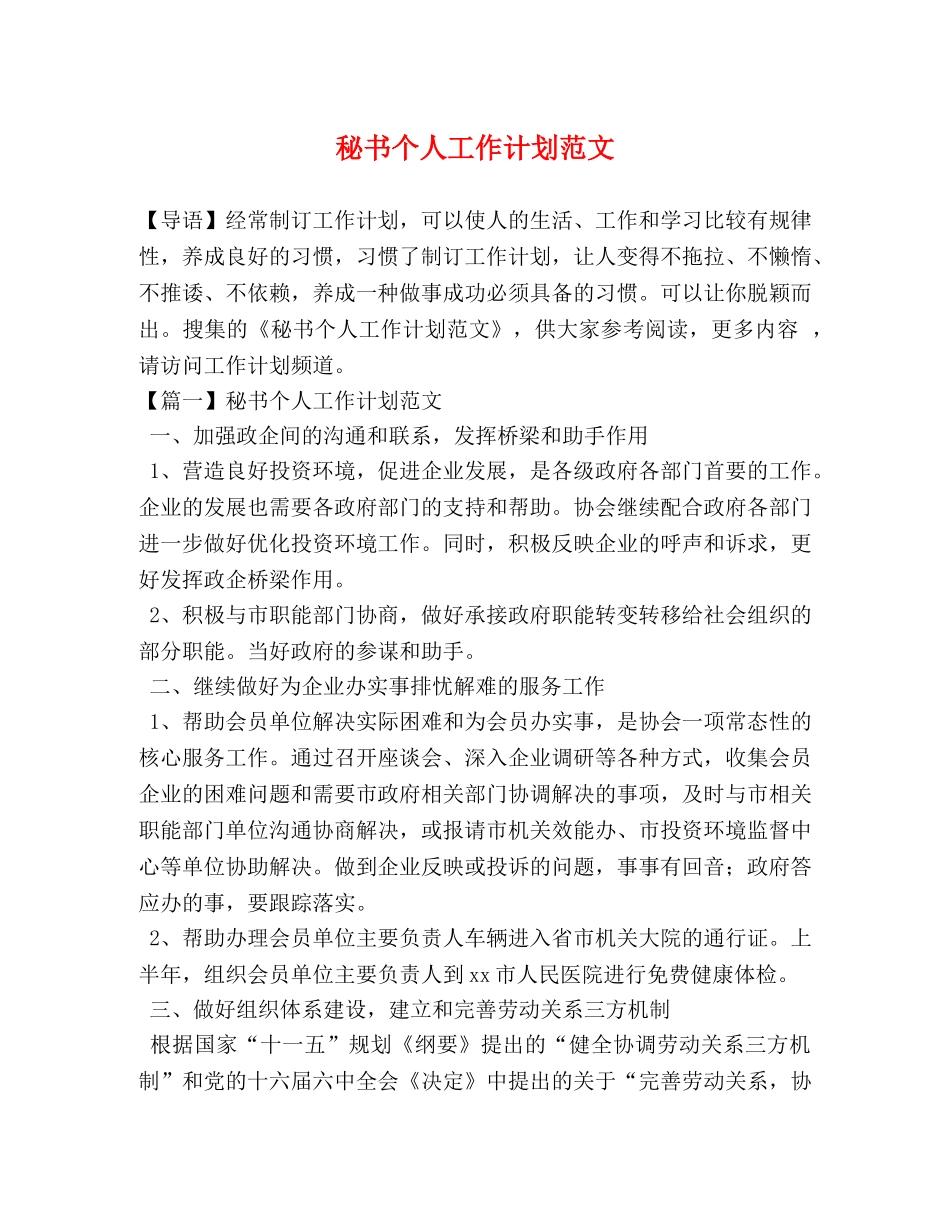 秘书个人工作计划范文

【导语】经常制订工作计划，可以使人的生活、工作和学习比较有规律性，养成良好的习惯，习惯了制订工作计划，让人变得不拖拉、不懒惰、不推诿、不依赖，养成一种做事成功必须具备的习惯。可以让你脱颖而出。搜集的《秘书个人工作计划范文》，供大家参考阅读，更多内容 ，请访问工作计划频道。

【篇一】秘书个人工作计划范文

一、加强政企间的沟通和联系，发挥桥梁和助手作用

1、营造良好投资环境，促进企业发展，是各级政府各部门首要的工作。企业的发展也需要各政府部门的支持和帮助。协会继续配合政府各部门进一步做好优化投资环境工作。同时，积极反映企业的呼声和诉求，更好发挥政企桥梁作用。

2、积极与市职能部门协商，做好承接政府职能转变转移给社会组织的部分职能。当好政府的参谋和助手。

二、继续做好为企业办实事排忧解难的服务工作

1、帮助会员单位解决实际困难和为会员办实事，是协会一项常态性的核心服务工作。通过召开座谈会、深入企业调研等各种方式，收集会员企业的困难问题和需要市政府相关部门协调解决的事项，及时与市相关职能部门单位沟通协商解决，或报请市机关效能办、市投资环境监督中心等单位协助解决。做到企业反映或投诉的问题，事事有回音；政府答应办的事，要跟踪落实。

2、帮助办理会员单位主要负责人车辆进入省市机关大院的通行证。上半年，组织会员单位主要负责人到xx市人民医院进行免费健康体检。

三、做好组织体系建设，建立和完善劳动关系三方机制

根据国家“十一五”规划《纲要》提出的“健全协调劳动关系三方机制”和党的十六届六中全会《决定》中提出的关于“完善劳动关系，协